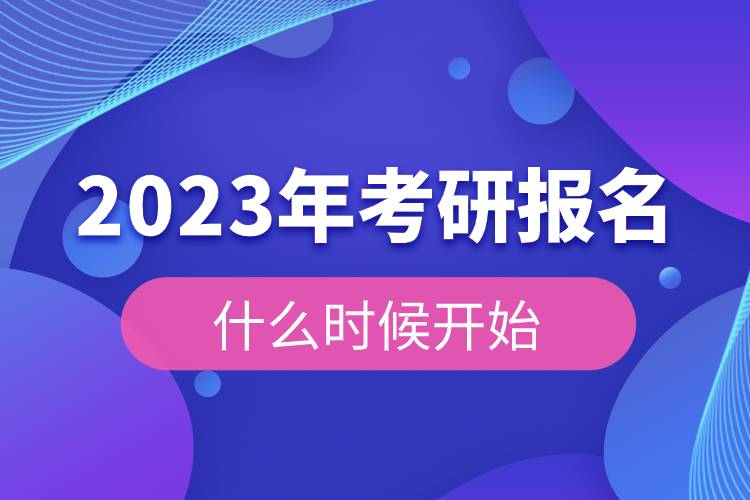 2023年考研报名

什么时候开始